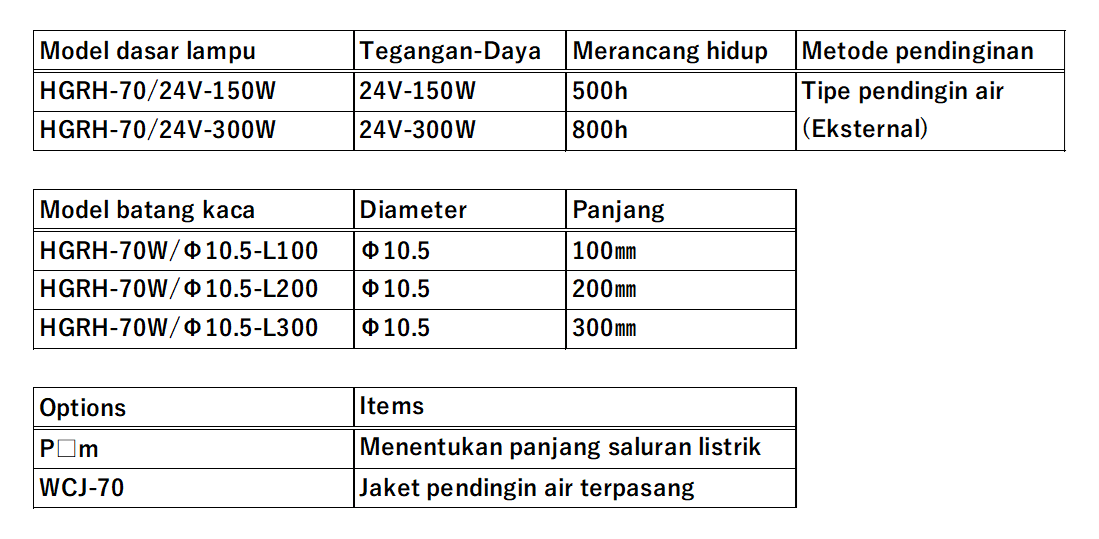 | Model dasar lampu | Tegangan-Daya | Merancang hidup | Metode pendinginan |
|---|---|---|---|
| HGRH-70/24V-150W | 24V-150W | 500h | Tipe pendingin air (Eksternal) |
| HGRH-70/24V-300W | 24V-300W | 800h | |

| Model batang kaca | Diameter | Panjang |
|---|---|---|
| HGRH-70W/Φ10.5-L100 | Φ10.5 | 100㎜ |
| HGRH-70W/Φ10.5-L200 | Φ10.5 | 200㎜ |
| HGRH-70W/Φ10.5-L300 | Φ10.5 | 300㎜ |

| Options | Items |
|---|---|
| P□m | Menentukan panjang saluran listrik |
| WCJ-70 | Jaket pendingin air terpasang |